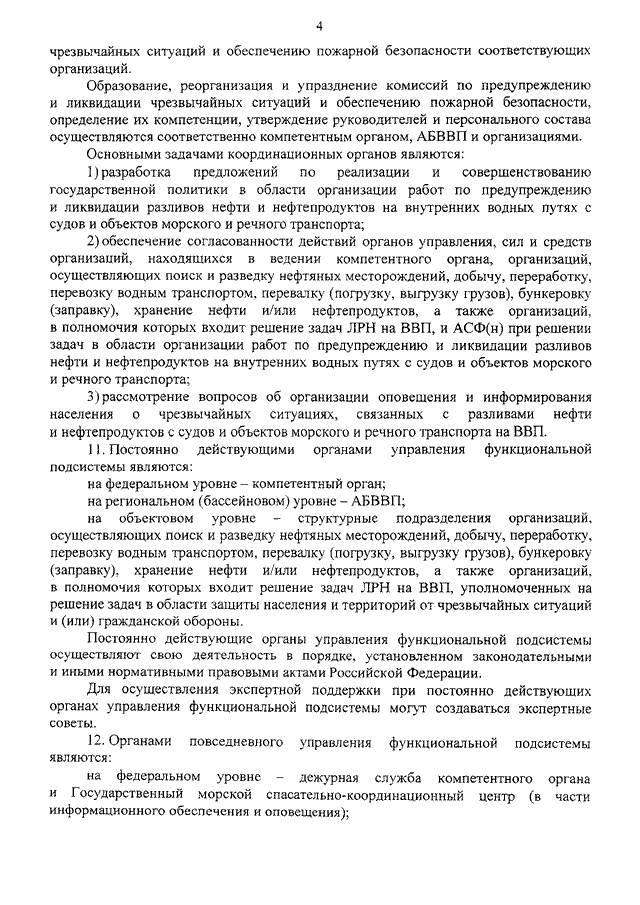 4

чрезвычайных ситуаций и обеспечению пожарной безопасности соответствующих организаций.

Образование, реорганизация и упразднение комиссий по предупреждению и ликвидации чрезвычайных ситуаций и обеспечению пожарной безопасности, определение их компетенции, утверждение руководителей и персонального состава осуществляются соответственно компетентным органом, АБВВП и организациями.

Основными задачами координационных органов являются:

1) разработка предложений по реализации и совершенствованию государственной политики в области организации работ по предупреждению и ликвидации разливов нефти и нефтепродуктов на внутренних водных путях с судов и объектов морского и речного транспорта;

2) обеспечение согласованности действий органов управления, сил и средств организаций, находящихся в ведении компетентного органа, организаций, осуществляющих поиск и разведку нефтяных месторождений, добычу, переработку, перевозку водным транспортом, перевалку (погрузку, выгрузку грузов), бункеровку (заправку), хранение нефти и/или нефтепродуктов, а также организаций, в полномочия которых входит решение задач ЛРН на ВВП, и АСФ(н) при решении задач в области организации работ по предупреждению и ликвидации разливов нефти и нефтепродуктов на внутренних водных путях с судов и объектов морского и речного транспорта;

3) рассмотрение вопросов об организации оповещения и информирования населения о чрезвычайных ситуациях, связанных с разливами нефти и нефтепродуктов с судов и объектов морского и речного транспорта на ВВП.

11. Постоянно действующими органами управления функциональной подсистемы являются:

на федеральном уровне – компетентный орган;

на региональном (бассейновом) уровне – АБВВП;

на объектовом уровне – структурные подразделения организаций, осуществляющих поиск и разведку нефтяных месторождений, добычу, переработку, перевозку водным транспортом, перевалку (погрузку, выгрузку грузов), бункеровку (заправку), хранение нефти и/или нефтепродуктов, а также организаций, в полномочия которых входит решение задач ЛРН на ВВП, уполномоченных на решение задач в области защиты населения и территорий от чрезвычайных ситуаций и (или) гражданской обороны.

Постоянно действующие органы управления функциональной подсистемы осуществляют свою деятельность в порядке, установленном законодательными и иными нормативными правовыми актами Российской Федерации.

Для осуществления экспертной поддержки при постоянно действующих органах управления функциональной подсистемы могут создаваться экспертные советы.

12. Органами повседневного управления функциональной подсистемы являются:

на федеральном уровне – дежурная служба компетентного органа и Государственный морской спасательно-координационный центр (в части информационного обеспечения и оповещения);